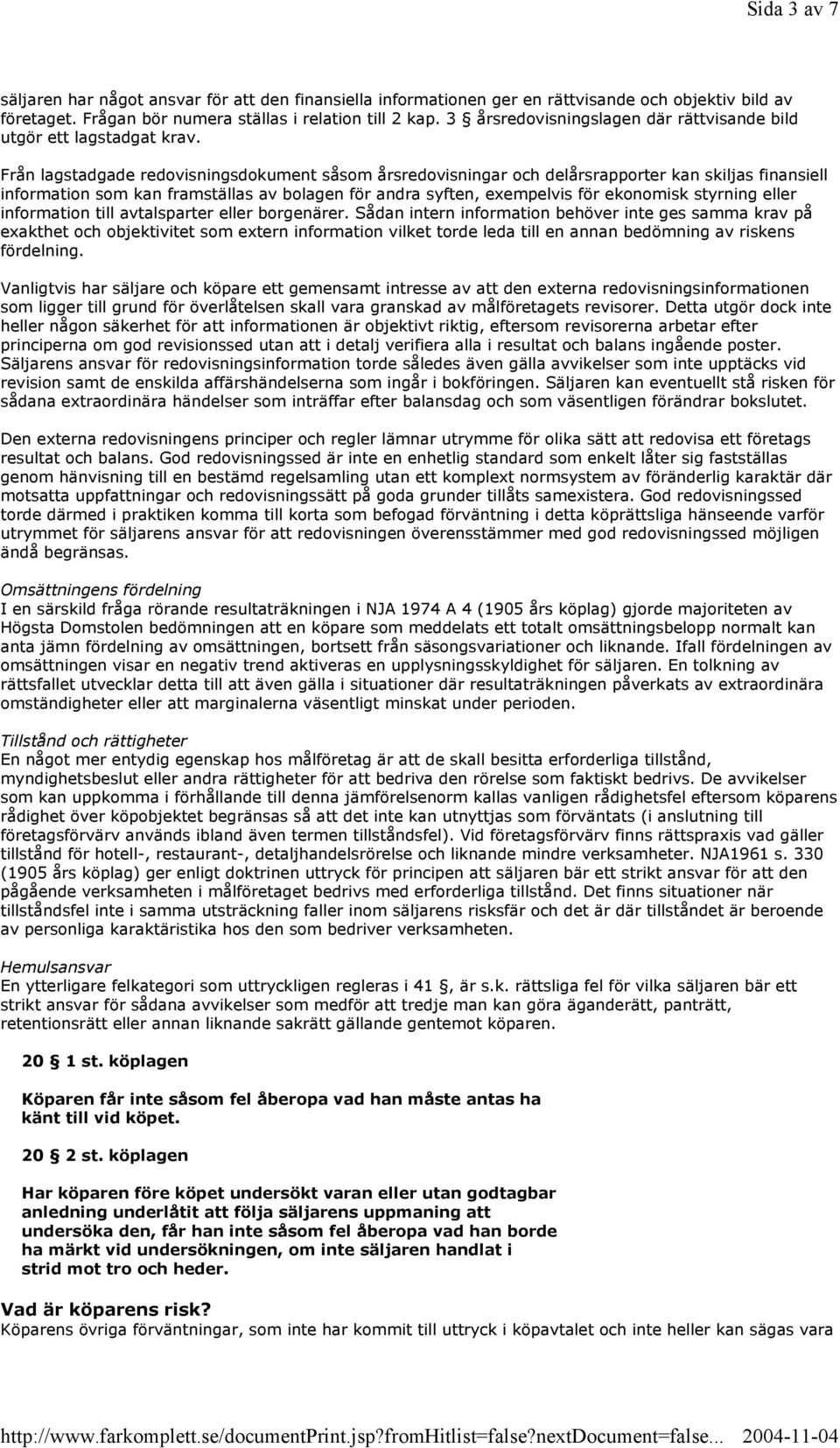 Sida 3 av 7

säljaren har något ansvar för att den finansiella informationen ger en rättvisande och objektiv bild av företaget. Frågan bör numera ställas i relation till 2 kap. 3 § årsredovisningslagen där rättvisande bild utgör ett lagstadgat krav.

Från lagstadgade redovisningsdokument såsom årsredovisningar och delårsrapporter kan skiljas finansiell information som kan framställas av bolagen för andra syften, exempelvis för ekonomisk styrning eller information till avtalsparter eller borgenärer. Sådan intern information behöver inte ges samma krav på exakthet och objektivitet som extern information vilket torde leda till en annan bedömning av riskens fördelning.

Vanligtvis har säljare och köpare ett gemensamt intresse av att den externa redovisningsinformationen som ligger till grund för överlåtelsen skall vara granskad av målföretagets revisorer. Detta utgör dock inte heller någon säkerhet för att informationen är objektivt riktig, eftersom revisorerna arbetar efter principerna om god revisionssed utan att i detalj verifiera alla i resultat och balans ingående poster. Säljarens ansvar för redovisningsinformation torde således även gälla avvikelser som inte upptäcks vid revision samt de enskilda affärshändelserna som ingår i bokföringen. Säljaren kan eventuellt stå risken för sådana extraordinära händelser som inträffar efter balansdag och som väsentligen förändrar bokslutet.

Den externa redovisningens principer och regler lämnar utrymme för olika sätt att redovisa ett företags resultat och balans. God redovisningssed är inte en enhetlig standard som enkelt låter sig fastställas genom hänvisning till en bestämd regelsamling utan ett komplext normsystem av föränderlig karaktär där motsatta uppfattningar och redovisningssätt på goda grunder tillåts samexistera. God redovisningssed torde därmed i praktiken komma till korta som befogad förväntning i detta köprättsliga hänseende varför utrymmet för säljarens ansvar för att redovisningen överensstämmer med god redovisningssed möjligen ändå begränsas.

Omsättningens fördelning
I en särskild fråga rörande resultaträkningen i NJA 1974 A 4 (1905 års köplag) gjorde majoriteten av Högsta Domstolen bedömningen att en köpare som meddelats ett totalt omsättningsbelopp normalt kan anta jämn fördelning av omsättningen, bortsett från säsongsvariationer och liknande. Ifall fördelningen av omsättningen visar en negativ trend aktiveras en upplysningsskyldighet för säljaren. En tolkning av rättsfallet utvecklar detta till att även gälla i situationer där resultaträkningen påverkats av extraordinära omständigheter eller att marginalerna väsentligt minskat under perioden.

Tillstånd och rättigheter
En något mer entydig egenskap hos målföretag är att de skall besitta erforderliga tillstånd, myndighetsbeslut eller andra rättigheter för att bedriva den rörelse som faktiskt bedrivs. De avvikelser som kan uppkomma i förhållande till denna jämförelsenorm kallas vanligen rådighetsfel eftersom köparens rådighet över köpobjektet begränsas så att det inte kan utnyttjas som förväntats (i anslutning till företagsförvärv används ibland även termen tillståndsfel). Vid företagsförvärv finns rättspraxis vad gäller tillstånd för hotell-, restaurant-, detaljhandelsrörelse och liknande mindre verksamheter. NJA1961 s. 330 (1905 års köplag) ger enligt doktrinen uttryck för principen att säljaren bär ett strikt ansvar för att den pågående verksamheten i målföretaget bedrivs med erforderliga tillstånd. Det finns situationer när tillståndsfel inte i samma utsträckning faller inom säljarens riskfär och det är där tillståndet är beroende av personliga karaktäristika hos den som bedriver verksamheten.

Hemulsansvar
En ytterligare felkategori som uttryckligen regleras i 41 §, är s.k. rättsliga fel för vilka säljaren bär ett strikt ansvar för sådana avvikelser som medför att tredje man kan göra äganderätt, panträtt, retentionsrätt eller annan liknande sakrätt gällande gentemot köparen.

20 § 1 st. köplagen

Köparen får inte såsom fel åberopa vad han måste antas ha känt till vid köpet.

20 § 2 st. köplagen

Har köparen före köpet undersökt varan eller utan godtagbar anledning underlåtit att följa säljarens uppmaning att undersöka den, får han inte såsom fel åberopa vad han borde ha märkt vid undersökningen, om inte säljaren handlat i strid mot tro och heder.

Vad är köparens risk?
Köparens övriga förväntningar, som inte har kommit till uttryck i köpavtalet och inte heller kan sägas vara

http://www.farkomplett.se/documentPrint.jsp?fromHitlist=false?nextDocument=false... 2004-11-04